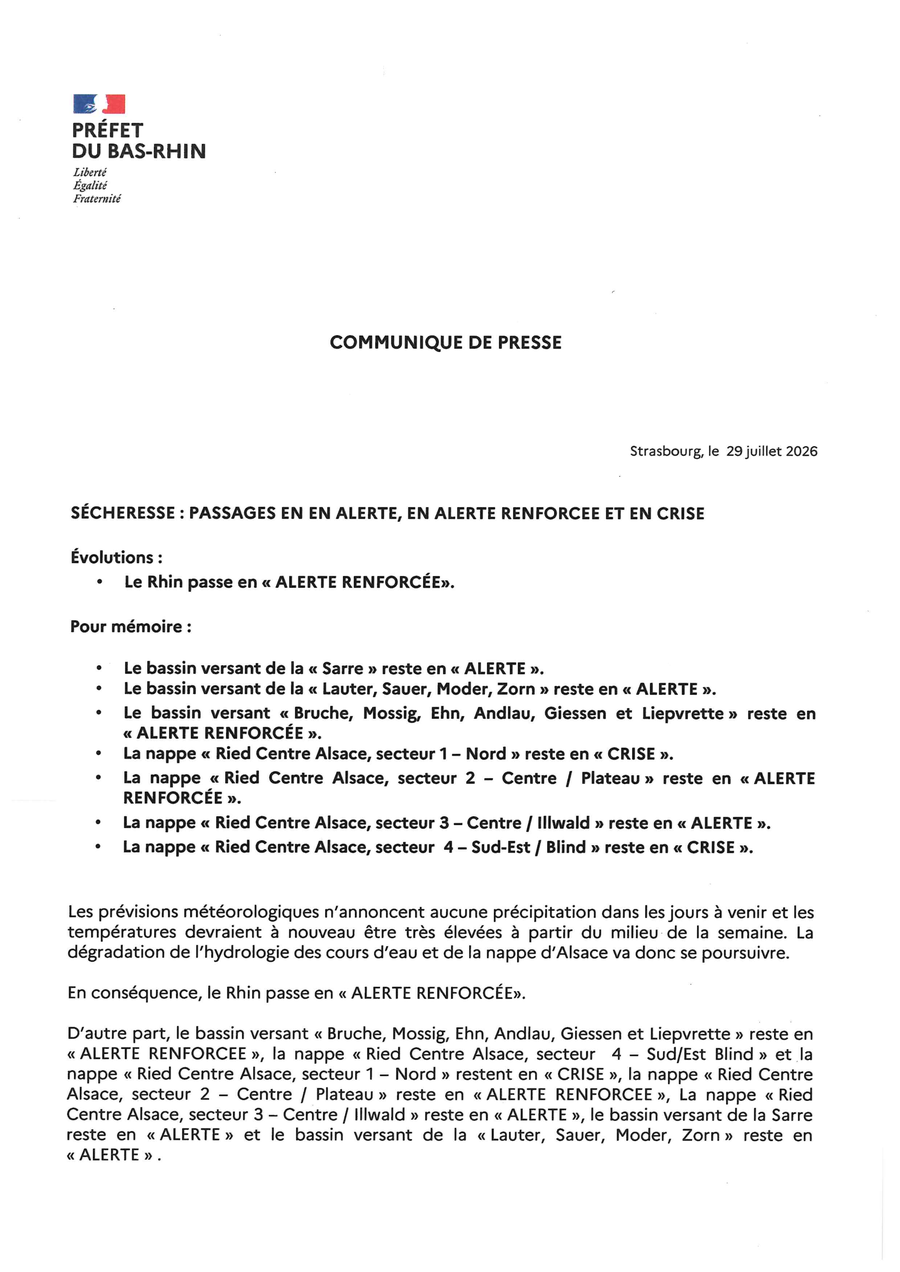 PRÉFET
DU BAS-RHIN
Liberté
Égalité
Fraternité

COMMUNIQUE DE PRESSE

Strasbourg, le 29 juillet 2026

SÉCHERESSE : PASSAGES EN EN ALERTE, EN ALERTE RENFORCEE ET EN CRISE

Évolutions :
• Le Rhin passe en « ALERTE RENFORCÉE».

Pour mémoire :

• Le bassin versant de la « Sarre » reste en « ALERTE ».
• Le bassin versant de la « Lauter, Sauer, Moder, Zorn » reste en « ALERTE ».
• Le bassin versant « Bruche, Mossig, Ehn, Andlau, Giessen et Liepvrette » reste en « ALERTE RENFORCÉE ».
• La nappe « Ried Centre Alsace, secteur 1 – Nord » reste en « CRISE ».
• La nappe « Ried Centre Alsace, secteur 2 – Centre / Plateau » reste en « ALERTE RENFORCÉE ».
• La nappe « Ried Centre Alsace, secteur 3 – Centre / Illwald » reste en « ALERTE ».
• La nappe « Ried Centre Alsace, secteur 4 – Sud-Est / Blind » reste en « CRISE ».

Les prévisions météorologiques n'annoncent aucune précipitation dans les jours à venir et les températures devraient à nouveau être très élevées à partir du milieu de la semaine. La dégradation de l'hydrologie des cours d'eau et de la nappe d'Alsace va donc se poursuivre.

En conséquence, le Rhin passe en « ALERTE RENFORCÉE».

D'autre part, le bassin versant « Bruche, Mossig, Ehn, Andlau, Giessen et Liepvrette » reste en « ALERTE RENFORCEE », la nappe « Ried Centre Alsace, secteur 4 – Sud/Est Blind » et la nappe « Ried Centre Alsace, secteur 1 – Nord » restent en « CRISE », la nappe « Ried Centre Alsace, secteur 2 – Centre / Plateau » reste en « ALERTE RENFORCEE », La nappe « Ried Centre Alsace, secteur 3 – Centre / Illwald » reste en « ALERTE », le bassin versant de la Sarre reste en « ALERTE » et le bassin versant de la « Lauter, Sauer, Moder, Zorn » reste en « ALERTE » .